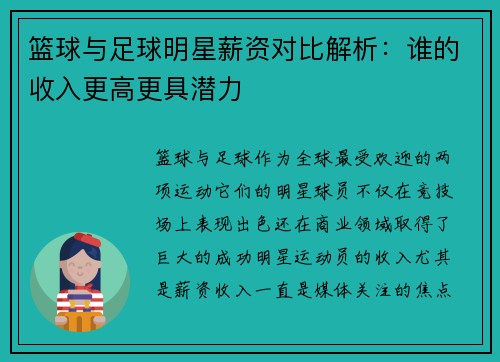 篮球与足球明星薪资对比解析：谁的收入更高更具潜力

篮球与足球作为全球最受欢迎的两项运动它们的明星球员不仅在竞技场上表现出色还在商业领域取得了巨大的成功明星运动员的收入尤其是薪资收入一直是媒体关注的焦点